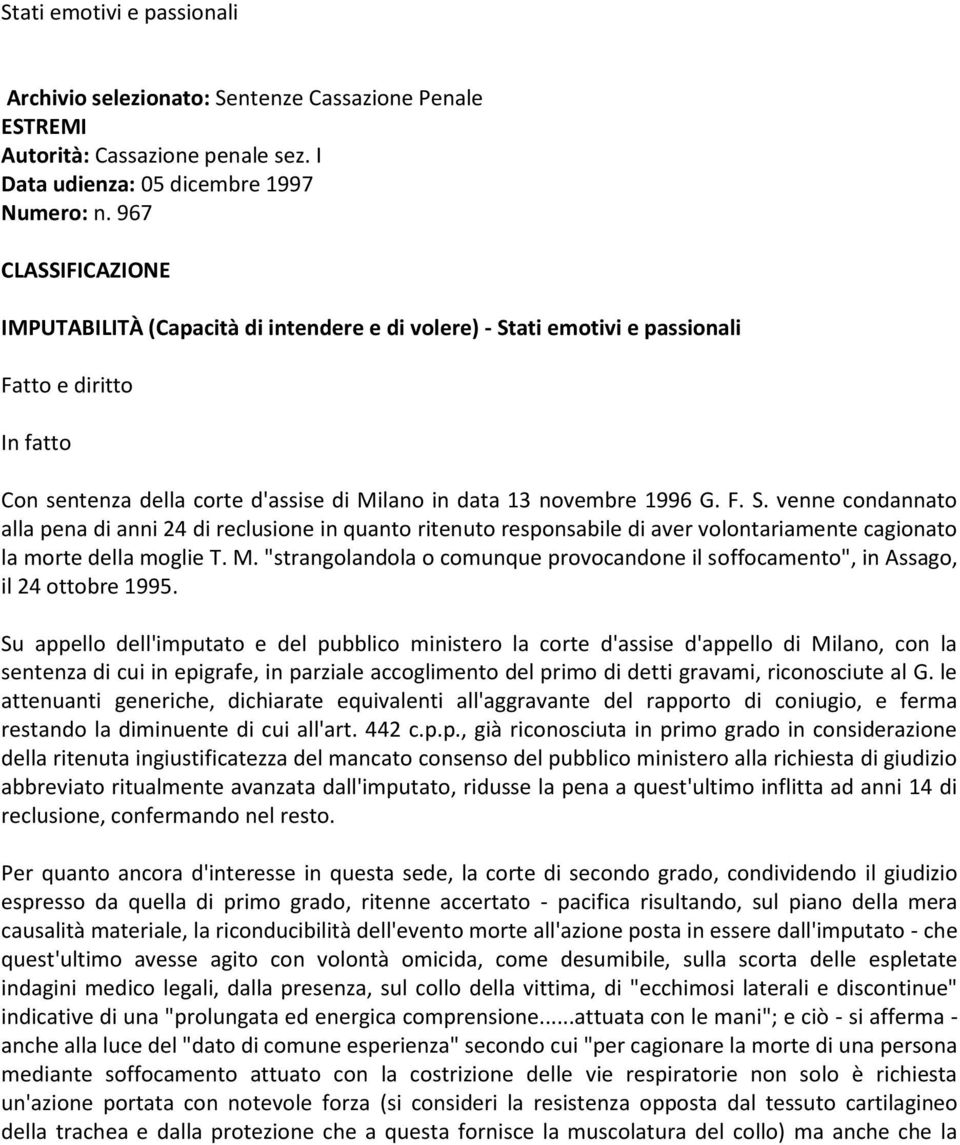 Stati emotivi e passionali

Archivio selezionato: Sentenze Cassazione Penale
ESTREMI
Autorità: Cassazione penale sez. I
Data udienza: 05 dicembre 1997
Numero: n. 967

CLASSIFICAZIONE

IMPUTABILITÀ (Capacità di intendere e di volere) - Stati emotivi e passionali

Fatto e diritto

In fatto

Con sentenza della corte d'assise di Milano in data 13 novembre 1996 G. F. S. venne condannato alla pena di anni 24 di reclusione in quanto ritenuto responsabile di aver volontariamente cagionato la morte della moglie T. M. "strangolandola o comunque provocandone il soffocamento", in Assago, il 24 ottobre 1995.

Su appello dell'imputato e del pubblico ministero la corte d'assise d'appello di Milano, con la sentenza di cui in epigrafe, in parziale accoglimento del primo di detti gravami, riconosciute al G. le attenuanti generiche, dichiarate equivalenti all'aggravante del rapporto di coniugio, e ferma restando la diminuente di cui all'art. 442 c.p.p., già riconosciuta in primo grado in considerazione della ritenuta ingiustificatezza del mancato consenso del pubblico ministero alla richiesta di giudizio abbreviato ritualmente avanzata dall'imputato, ridusse la pena a quest'ultimo inflitta ad anni 14 di reclusione, confermando nel resto.

Per quanto ancora d'interesse in questa sede, la corte di secondo grado, condividendo il giudizio espresso da quella di primo grado, ritenne accertato - pacifica risultando, sul piano della mera causalità materiale, la riconducibilità dell'evento morte all'azione posta in essere dall'imputato - che quest'ultimo avesse agito con volontà omicida, come desumibile, sulla scorta delle espletate indagini medico legali, dalla presenza, sul collo della vittima, di "ecchimosi laterali e discontinue" indicative di una "prolungata ed energica comprensione......attuata con le mani"; e ciò - si afferma - anche alla luce del "dato di comune esperienza" secondo cui "per cagionare la morte di una persona mediante soffocamento attuato con la costrizione delle vie respiratorie non solo è richiesta un'azione portata con notevole forza (si consideri la resistenza opposta dal tessuto cartilagineo della trachea e dalla protezione che a questa fornisce la muscolatura del collo) ma anche che la